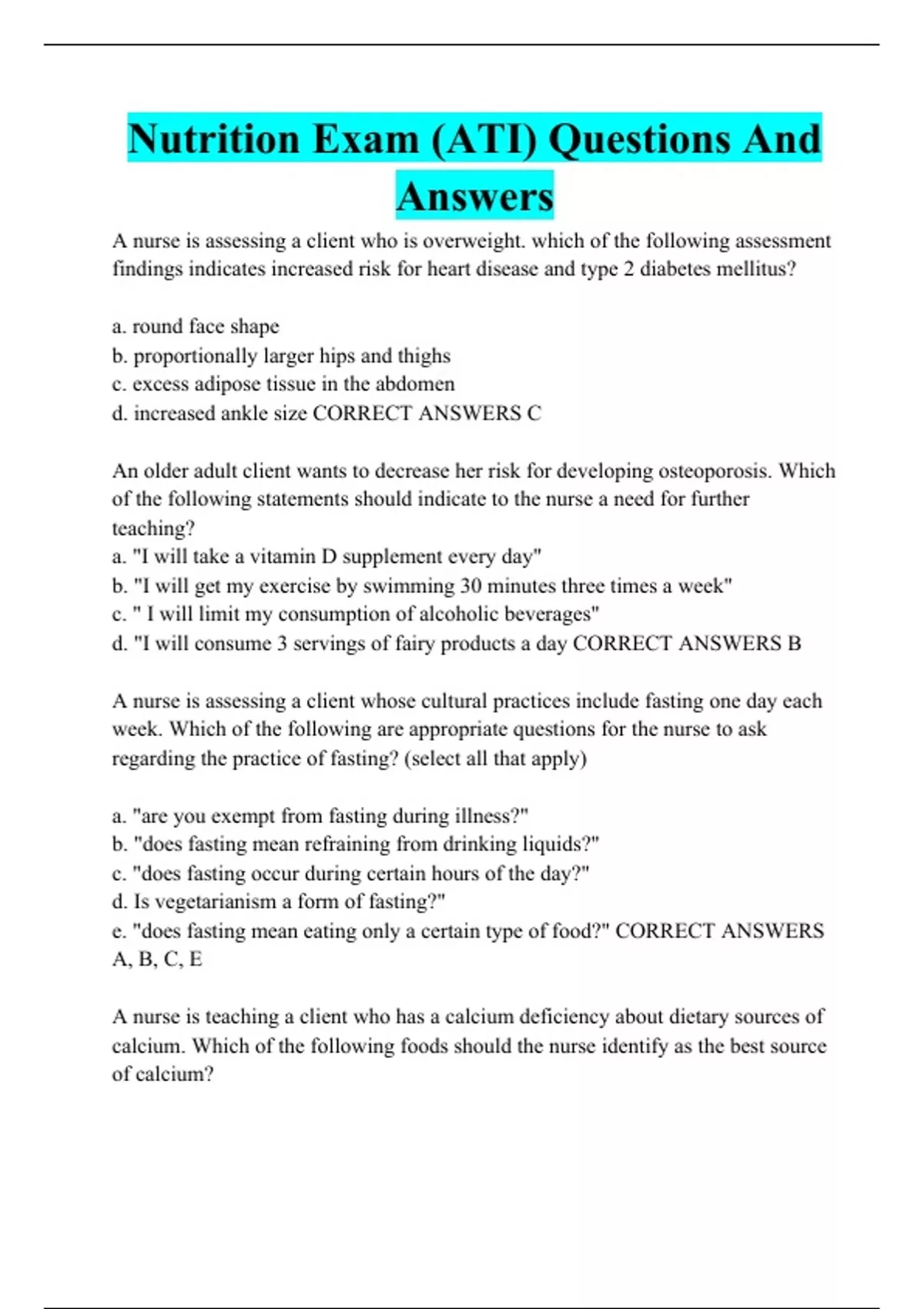 Nutrition Exam (ATI) Questions And Answers

A nurse is assessing a client who is overweight. which of the following assessment findings indicates increased risk for heart disease and type 2 diabetes mellitus?

a. round face shape
b. proportionally larger hips and thighs
c. excess adipose tissue in the abdomen
d. increased ankle size CORRECT ANSWERS C

An older adult client wants to decrease her risk for developing osteoporosis. Which of the following statements should indicate to the nurse a need for further teaching?
a. "I will take a vitamin D supplement every day"
b. "I will get my exercise by swimming 30 minutes three times a week"
c. " I will limit my consumption of alcoholic beverages"
d. "I will consume 3 servings of fairy products a day CORRECT ANSWERS B

A nurse is assessing a client whose cultural practices include fasting one day each week. Which of the following are appropriate questions for the nurse to ask regarding the practice of fasting? (select all that apply)

a. "are you exempt from fasting during illness?"
b. "does fasting mean refraining from drinking liquids?"
c. "does fasting occur during certain hours of the day?"
d. Is vegetarianism a form of fasting?"
e. "does fasting mean eating only a certain type of food?" CORRECT ANSWERS A, B, C, E

A nurse is teaching a client who has a calcium deficiency about dietary sources of calcium. Which of the following foods should the nurse identify as the best source of calcium?